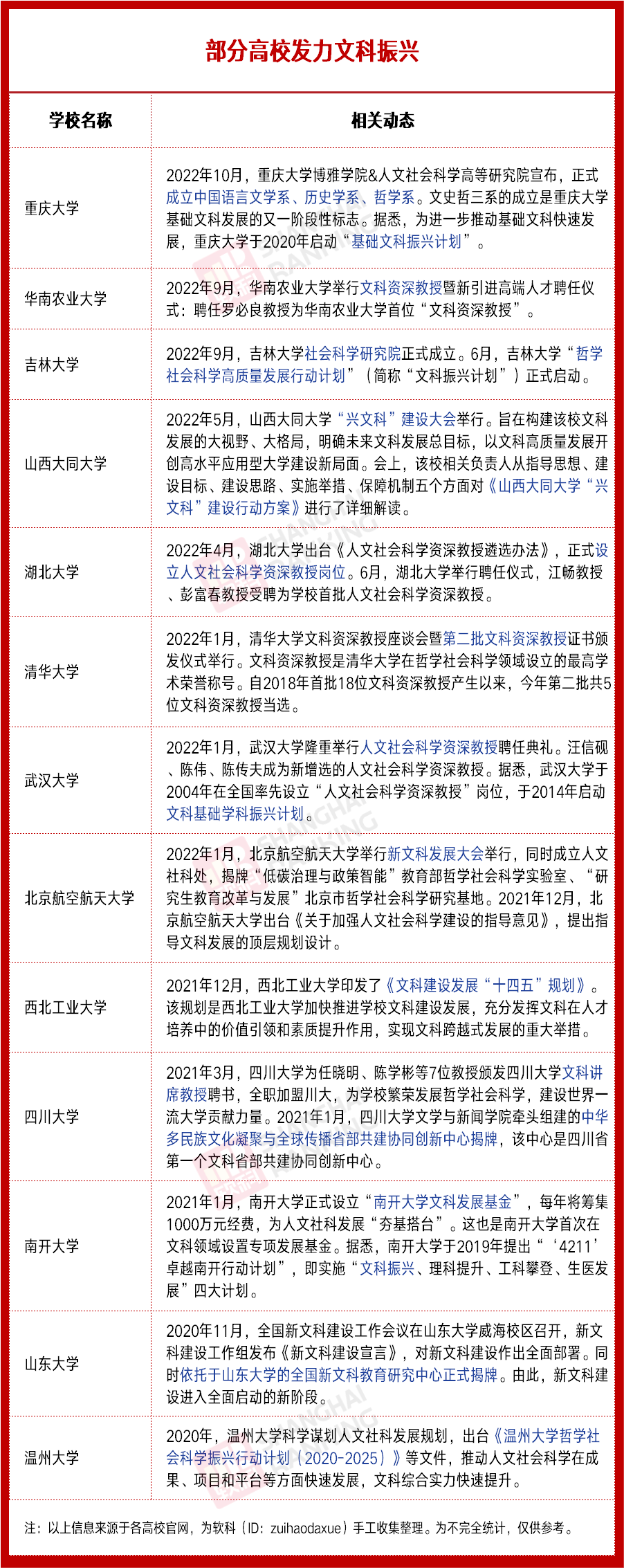 部分高校发力文科振兴

| 学校名称 | 相关动态 |
|---|---|
| 重庆大学 | 2022年10月，重庆大学博雅学院&人文社会科学高等研究院宣布，正式成立中国语言文学系、历史学系、哲学系。文史哲三系的成立是重庆大学基础文科发展的又一阶段性标志。据悉，为进一步推动基础文科快速发展，重庆大学于2020年启动“基础文科振兴计划”。 |
| 华南农业大学 | 2022年9月，华南农业大学举行文科资深教授暨新引进高端人才聘任仪式：聘任罗必良教授为华南农业大学首位“文科资深教授”。 |
| 吉林大学 | 2022年9月，吉林大学社会科学研究院正式成立。6月，吉林大学“哲学社会科学高质量发展行动计划”（简称“文科振兴计划”）正式启动。 |
| 山西大同大学 | 2022年5月，山西大同大学“兴文科”建设大会举行。旨在构建该校文科发展的大视野、大格局，明确未来文科发展总目标，以文科高质量发展开创高水平应用型大学建设新局面。会上，该校相关负责人从指导思想、建设目标、建设思路、实施举措、保障机制五个方面对《山西大同大学“兴文科”建设行动方案》进行了详细解读。 |
| 湖北大学 | 2022年4月，湖北大学出台《人文社会科学资深教授遴选办法》，正式设立人文社会科学资深教授岗位。6月，湖北大学举行聘任仪式，江畅教授、彭富春教授受聘为学校首批人文社会科学资深教授。 |
| 清华大学 | 2022年1月，清华大学文科资深教授座谈会暨第二批文科资深教授证书颁发仪式举行。文科资深教授是清华大学在哲学社会科学领域设立的最高学术荣誉称号。自2018年首批18位文科资深教授产生以来，今年第二批共5位文科资深教授当选。 |
| 武汉大学 | 2022年1月，武汉大学隆重举行人文社会科学资深教授聘任典礼。汪信砚、陈伟、陈传夫成为新增选的人文社会科学资深教授。据悉，武汉大学于2004年在全国率先设立“人文社会科学资深教授”岗位，于2014年启动文科基础学科振兴计划。 |
| 北京航空航天大学 | 2022年1月，北京航空航天大学举行新文科发展大会举行，同时成立人文社科处，揭牌“低碳治理与政策智能”教育部哲学社会科学实验室、“研究生教育改革与发展”北京市哲学社会科学研究基地。2021年12月，北京航空航天大学出台《关于加强人文社会科学建设的指导意见》，提出指导文科发展的顶层规划设计。 |
| 西北工业大学 | 2021年12月，西北工业大学印发了《文科建设发展“十四五”规划》。该规划是西北工业大学加快推进学校文科建设发展，充分发挥文科在人才培养中的价值引领和素质提升作用，实现文科跨越式发展的重大举措。 |
| 四川大学 | 2021年3月，四川大学为任晓明、陈学彬等7位教授颁发四川大学文科讲席教授聘书，全职加盟川大，为学校繁荣发展哲学社会科学，建设世界一流大学贡献力量。2021年1月，四川大学文学与新闻学院牵头组建的中华多民族文化凝聚与全球传播省部共建协同创新中心揭牌，该中心是四川省第一个文科省部共建协同创新中心。 |
| 南开大学 | 2021年1月，南开大学正式设立“南开大学文科发展基金”，每年将筹集1000万元经费，为人文社科发展“夯基搭台”。这也是南开大学首次在文科领域设置专项发展基金。据悉，南开大学于2019年提出“‘4211’卓越南开行动计划”，即实施“文科振兴、理科提升、工科攀登、生医发展”四大计划。 |
| 山东大学 | 2020年11月，全国新文科建设工作会议在山东大学威海校区召开，新文科建设工作组发布《新文科建设宣言》，对新文科建设作出全面部署。同时依托于山东大学的全国新文科教育研究中心正式揭牌。由此，新文科建设进入全面启动的新阶段。 |
| 温州大学 | 2020年，温州大学科学谋划人文社科发展规划，出台《温州大学哲学社会科学振兴行动计划（2020-2025）》等文件，推动人文社会科学在成果、项目和平台等方面快速发展，文科综合实力快速提升。 |

注：以上信息来源于各高校官网，为软科（ID：zuihaodaxue）手工收集整理。为不完全统计，仅供参考。